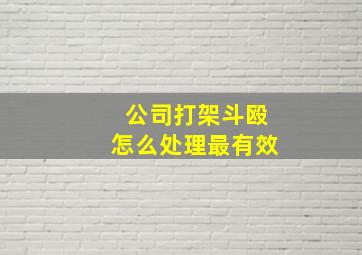 公司打架斗殴
怎么处理最有效